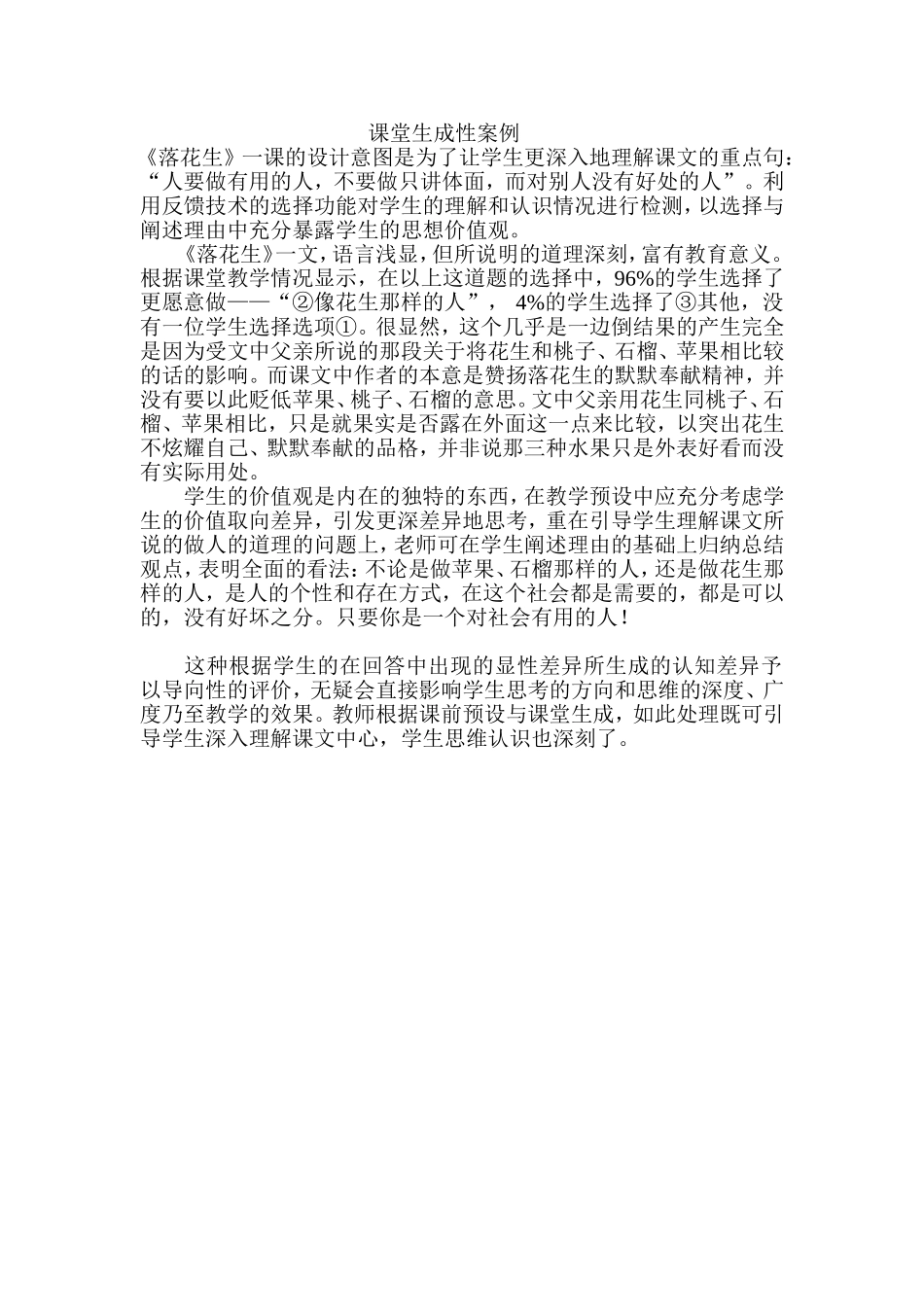 课堂生成性案例

《落花生》一课的设计意图是为了让学生更深入地理解课文的重点句：“人要做有用的人，不要做只讲体面，而对别人没有好处的人”。利用反馈技术的选择功能对学生的理解和认识情况进行检测，以选择与阐述理由中充分暴露学生的思想价值观。

《落花生》一文，语言浅显，但所说明的道理深刻，富有教育意义。根据课堂教学情况显示，在以上这道题的选择中，96%的学生选择了更愿意做——“②像花生那样的人”， 4%的学生选择了③其他，没有一位学生选择选项①。很显然，这个几乎是一边倒结果的产生完全是因为受文中父亲所说的那段关于将花生和桃子、石榴、苹果相比较的话的影响。而课文中作者的本意是赞扬落花生的默默奉献精神，并没有要以此贬低苹果、桃子、石榴的意思。文中父亲用花生同桃子、石榴、苹果相比，只是就果实是否露在外面这一点来比较，以突出花生不炫耀自己、默默奉献的品格，并非说那三种水果只是外表好看而没有实际用处。

学生的价值观是内在的独特的东西，在教学预设中应充分考虑学生的价值取向差异，引发更深差异地思考，重在引导学生理解课文所说的做人的道理的问题上，老师可在学生阐述理由的基础上归纳总结观点，表明全面的看法：不论是做苹果、石榴那样的人，还是做花生那样的人，是人的个性和存在方式，在这个社会都是需要的，都是可以的，没有好坏之分。只要你是一个对社会有用的人！

这种根据学生的在回答中出现的显性差异所生成的认知差异予以导向性的评价，无疑会直接影响学生思考的方向和思维的深度、广度乃至教学的效果。教师根据课前预设与课堂生成，如此处理既可引导学生深入理解课文中心，学生思维认识也深刻了。